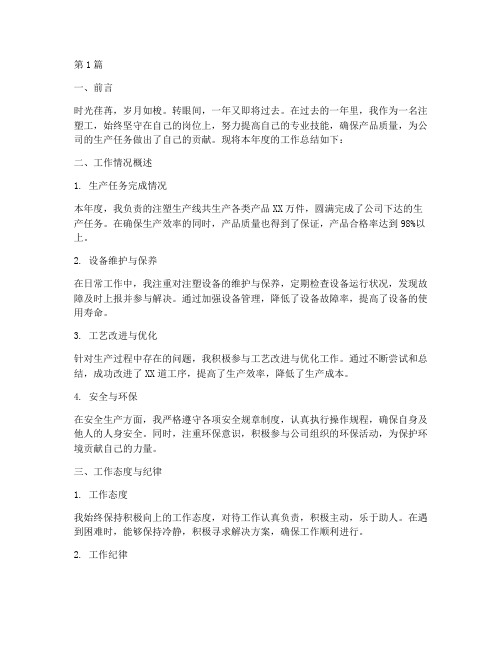 第1篇

一、前言

时光荏苒，岁月如梭。转眼间，一年又即将过去。在过去的一年里，我作为一名注塑工，始终坚守在自己的岗位上，努力提高自己的专业技能，确保产品质量，为公司的生产任务做出了自己的贡献。现将本年度的工作总结如下：

二、工作情况概述

1. 生产任务完成情况

本年度，我负责的注塑生产线共生产各类产品XX万件，圆满完成了公司下达的生产任务。在确保生产效率的同时，产品质量也得到了保证，产品合格率达到98%以上。

2. 设备维护与保养

在日常工作中，我注重对注塑设备的维护与保养，定期检查设备运行状况，发现故障及时上报并参与解决。通过加强设备管理，降低了设备故障率，提高了设备的使用寿命。

3. 工艺改进与优化

针对生产过程中存在的问题，我积极参与工艺改进与优化工作。通过不断尝试和总结，成功改进了XX道工序，提高了生产效率，降低了生产成本。

4. 安全与环保

在安全生产方面，我严格遵守各项安全规章制度，认真执行操作规程，确保自身及他人的人身安全。同时，注重环保意识，积极参与公司组织的环保活动，为保护环境贡献自己的力量。

三、工作态度与纪律

1. 工作态度

我始终保持积极向上的工作态度，对待工作认真负责，积极主动，乐于助人。在遇到困难时，能够保持冷静，积极寻求解决方案，确保工作顺利进行。

2. 工作纪律